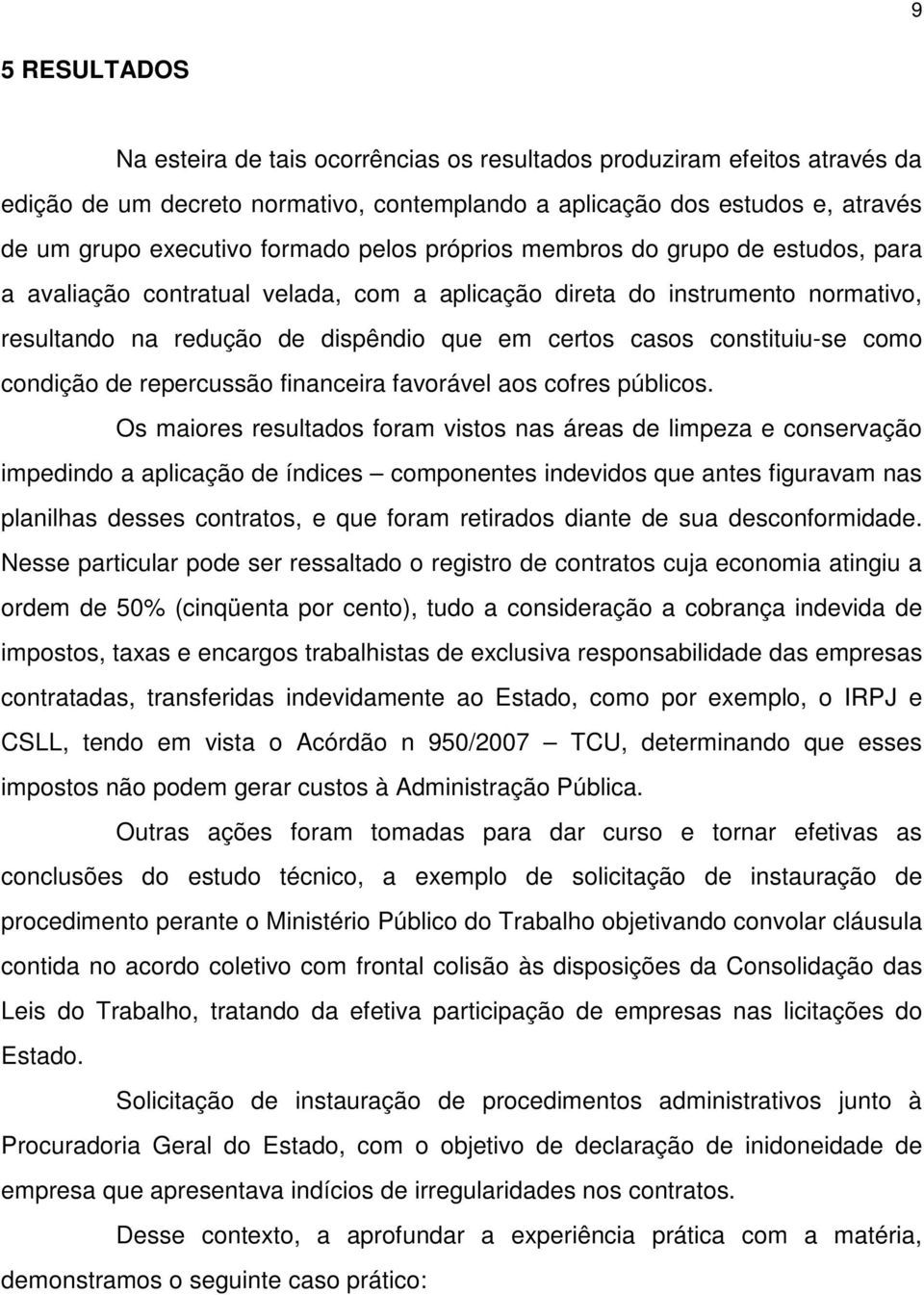 9

5 RESULTADOS

Na esteira de tais ocorrências os resultados produziram efeitos através da edição de um decreto normativo, contemplando a aplicação dos estudos e, através de um grupo executivo formado pelos próprios membros do grupo de estudos, para a avaliação contratual velada, com a aplicação direta do instrumento normativo, resultando na redução de dispêndio que em certos casos constituiu-se como condição de repercussão financeira favorável aos cofres públicos.

Os maiores resultados foram vistos nas áreas de limpeza e conservação impedindo a aplicação de índices – componentes indevidos que antes figuravam nas planilhas desses contratos, e que foram retirados diante de sua desconformidade. Nesse particular pode ser ressaltado o registro de contratos cuja economia atingiu a ordem de 50% (cinqüenta por cento), tudo a consideração a cobrança indevida de impostos, taxas e encargos trabalhistas de exclusiva responsabilidade das empresas contratadas, transferidas indevidamente ao Estado, como por exemplo, o IRPJ e CSLL, tendo em vista o Acórdão n 950/2007 – TCU, determinando que esses impostos não podem gerar custos à Administração Pública.

Outras ações foram tomadas para dar curso e tornar efetivas as conclusões do estudo técnico, a exemplo de solicitação de instauração de procedimento perante o Ministério Público do Trabalho objetivando convolar cláusula contida no acordo coletivo com frontal colisão às disposições da Consolidação das Leis do Trabalho, tratando da efetiva participação de empresas nas licitações do Estado.

Solicitação de instauração de procedimentos administrativos junto à Procuradoria Geral do Estado, com o objetivo de declaração de inidoneidade de empresa que apresentava indícios de irregularidades nos contratos.

Desse contexto, a aprofundar a experiência prática com a matéria, demonstramos o seguinte caso prático: